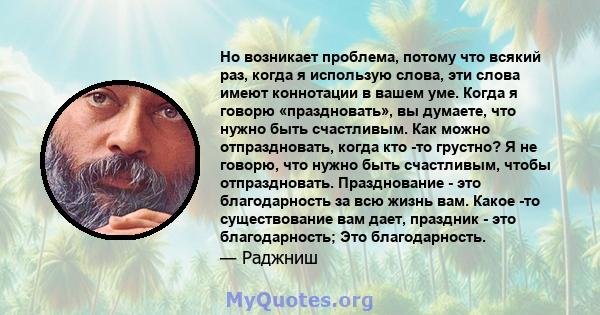 Но возникает проблема, потому что всякий раз, когда я использую слова, эти слова имеют коннотации в вашем уме. Когда я говорю «праздновать», вы думаете, что нужно быть счастливым. Как можно отпраздновать, когда кто -то грустно? Я не говорю, что нужно быть счастливым, чтобы отпраздновать. Празднование - это благодарность за всю жизнь вам. Какое -то существование вам дает, праздник - это благодарность; Это благодарность.
— Раджниш

MyQuotes.org